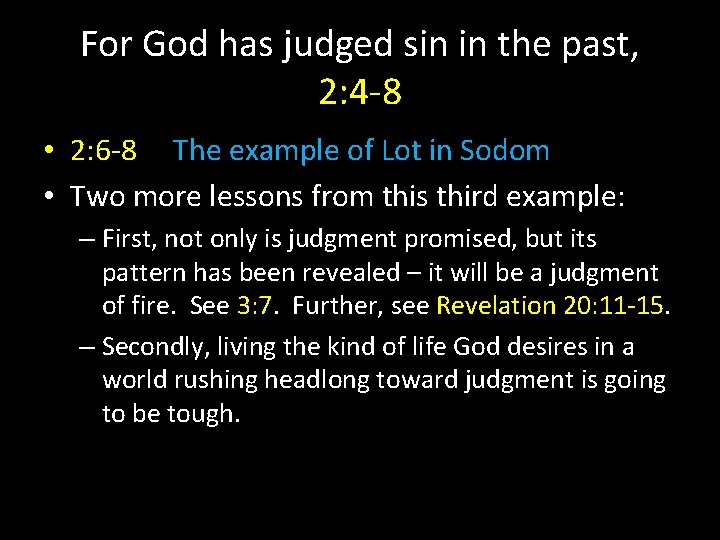 For God has judged sin in the past, 2:4-8

• 2:6-8 The example of Lot in Sodom
• Two more lessons from this third example:
– First, not only is judgment promised, but its pattern has been revealed – it will be a judgment of fire. See 3:7. Further, see Revelation 20:11-15.
– Secondly, living the kind of life God desires in a world rushing headlong toward judgment is going to be tough.